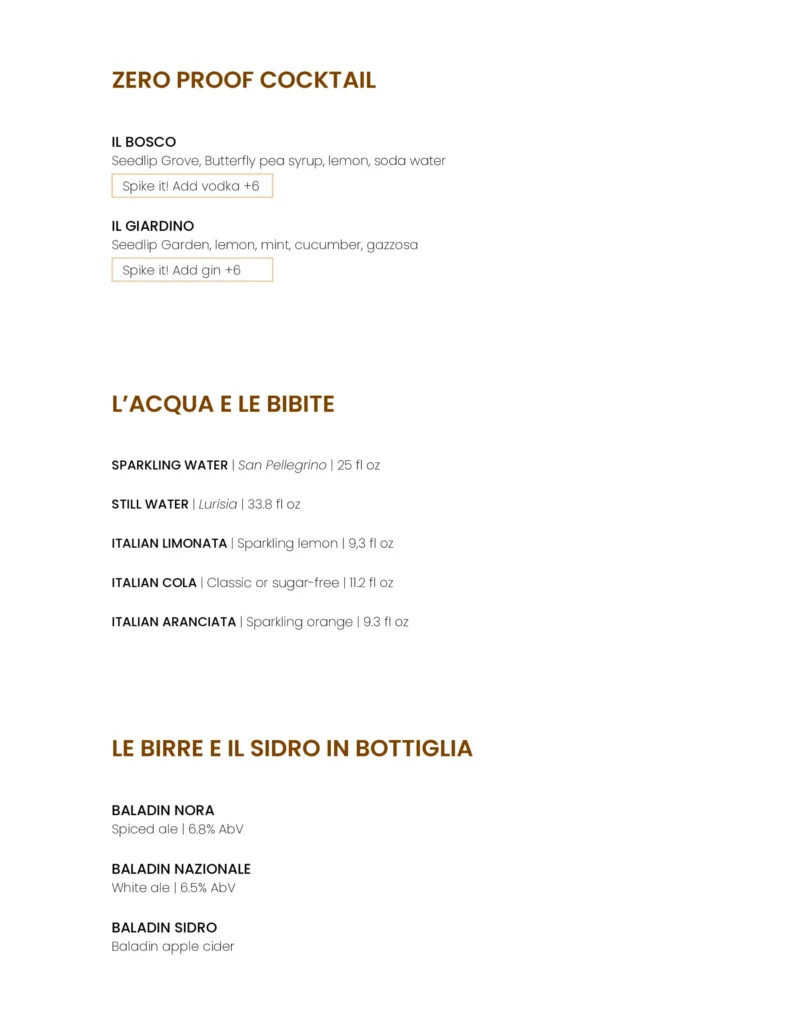 ZERO PROOF COCKTAIL

IL BOSCO
Seedlip Grove, Butterfly pea syrup, lemon, soda water
Spike it! Add vodka +6

IL GIARDINO
Seedlip Garden, lemon, mint, cucumber, gazzosa
Spike it! Add gin +6

L'ACQUA E LE BIBITE

SPARKLING WATER | San Pellegrino | 25 fl oz

STILL WATER | Lurisia | 33.8 fl oz

ITALIAN LIMONATA | Sparkling lemon | 9,3 fl oz

ITALIAN COLA | Classic or sugar-free | 11.2 fl oz

ITALIAN ARANCIATA | Sparkling orange | 9.3 fl oz

LE BIRRE E IL SIDRO IN BOTTIGLIA

BALADIN NORA
Spiced ale | 6.8% AbV

BALADIN NAZIONALE
White ale | 6.5% AbV

BALADIN SIDRO
Baladin apple cider